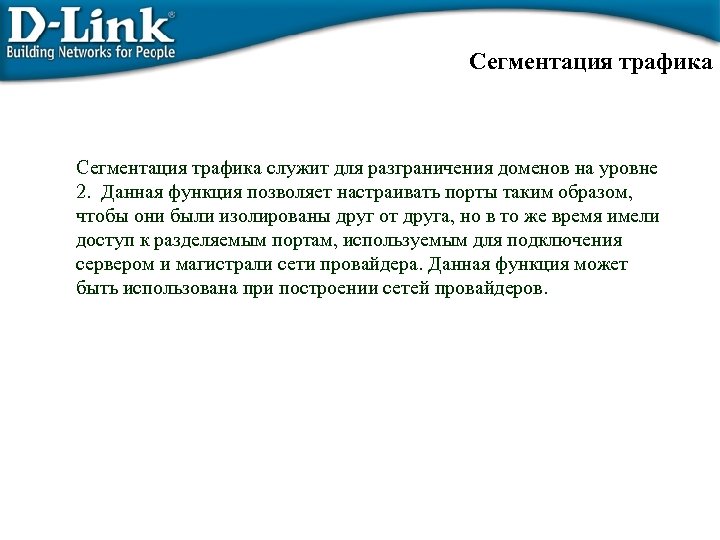 D-Link®
Building Networks for People

Сегментация трафика

Сегментация трафика служит для разграничения доменов на уровне 2. Данная функция позволяет настраивать порты таким образом, чтобы они были изолированы друг от друга, но в то же время имели доступ к разделяемым портам, используемым для подключения сервером и магистрали сети провайдера. Данная функция может быть использована при построении сетей провайдеров.